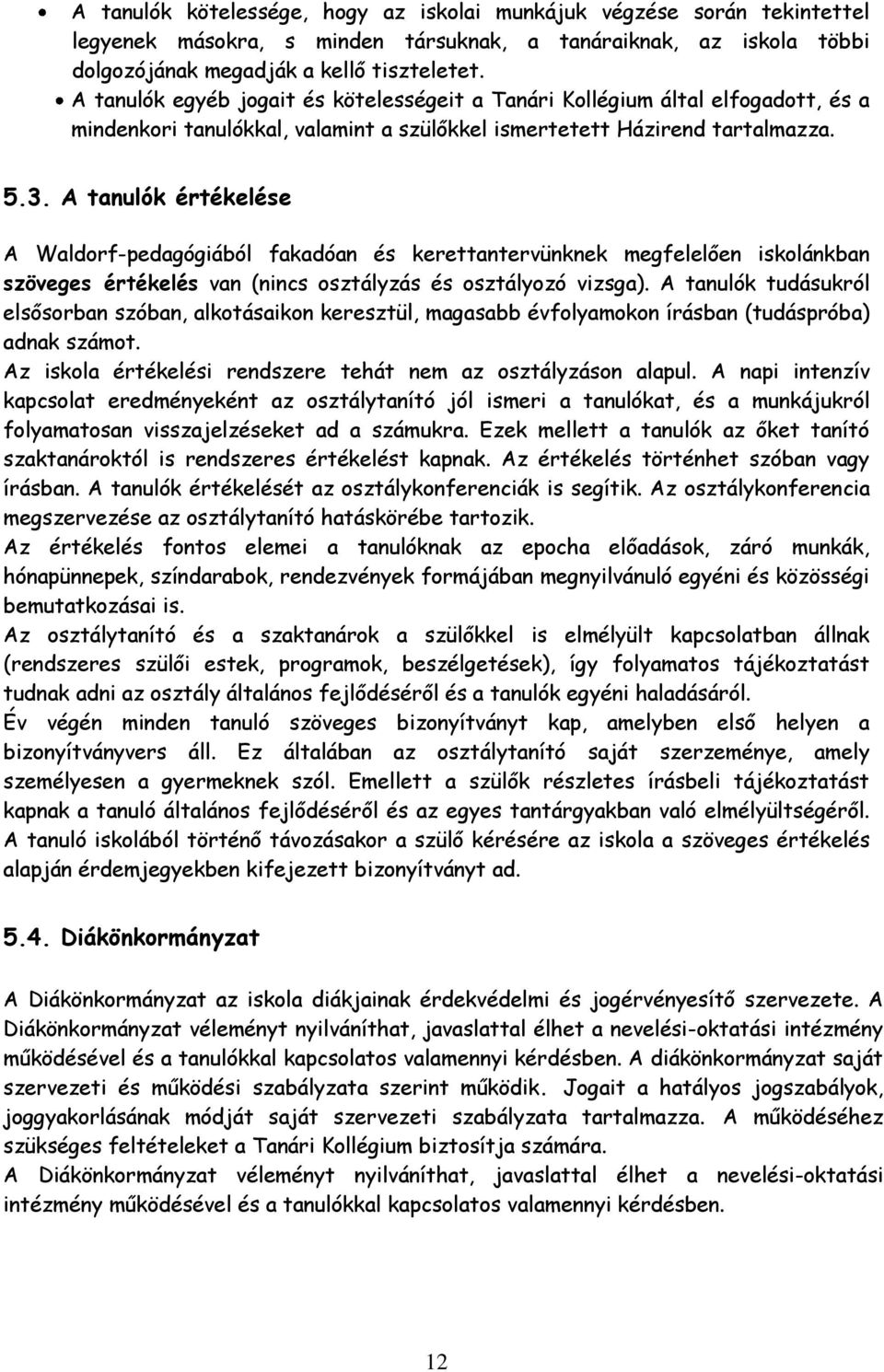 • A tanulók kötelessége, hogy az iskolai munkájuk végzése során tekintettel legyenek másokra, s minden társuknak, a tanáraiknak, az iskola többi dolgozójának megadják a kellő tiszteletet.
• A tanulók egyéb jogait és kötelességeit a Tanári Kollégium által elfogadott, és a mindenkori tanulókkal, valamint a szülőkkel ismertetett Házirend tartalmazza.

5.3. A tanulók értékelése

A Waldorf-pedagógiából fakadóan és kerettantervünknek megfelelően iskolánkban szöveges értékelés van (nincs osztályzás és osztályozó vizsga). A tanulók tudásukról elsősorban szóban, alkotásaikon keresztül, magasabb évfolyamokon írásban (tudáspróba) adnak számot.
Az iskola értékelési rendszere tehát nem az osztályzáson alapul. A napi intenzív kapcsolat eredményeként az osztálytanító jól ismeri a tanulókat, és a munkájukról folyamatosan visszajelzéseket ad a számukra. Ezek mellett a tanulók az őket tanító szaktanároktól is rendszeres értékelést kapnak. Az értékelés történhet szóban vagy írásban. A tanulók értékelését az osztálykonferenciák is segítik. Az osztálykonferencia megszervezése az osztálytanító hatáskörébe tartozik.
Az értékelés fontos elemei a tanulóknak az epocha előadások, záró munkák, hónapünnepek, színdarabok, rendezvények formájában megnyilvánuló egyéni és közösségi bemutatkozásai is.
Az osztálytanító és a szaktanárok a szülőkkel is elmélyült kapcsolatban állnak (rendszeres szülői estek, programok, beszélgetések), így folyamatos tájékoztatást tudnak adni az osztály általános fejlődéséről és a tanulók egyéni haladásáról.
Év végén minden tanuló szöveges bizonyítványt kap, amelyben első helyen a bizonyítványvers áll. Ez általában az osztálytanító saját szerzeménye, amely személyesen a gyermeknek szól. Emellett a szülők részletes írásbeli tájékoztatást kapnak a tanuló általános fejlődéséről és az egyes tantárgyakban való elmélyültségéről.
A tanuló iskolából történő távozásakor a szülő kérésére az iskola a szöveges értékelés alapján érdemjegyekben kifejezett bizonyítványt ad.

5.4. Diákönkormányzat

A Diákönkormányzat az iskola diákjainak érdekvédelmi és jogérvényesítő szervezete. A Diákönkormányzat véleményt nyilváníthat, javaslattal élhet a nevelési-oktatási intézmény működésével és a tanulókkal kapcsolatos valamennyi kérdésben. A diákönkormányzat saját szervezeti és működési szabályzata szerint működik. Jogait a hatályos jogszabályok, joggyakorlásának módját saját szervezeti szabályzata tartalmazza. A működéséhez szükséges feltételeket a Tanári Kollégium biztosítja számára.
A Diákönkormányzat véleményt nyilváníthat, javaslattal élhet a nevelési-oktatási intézmény működésével és a tanulókkal kapcsolatos valamennyi kérdésben.

12